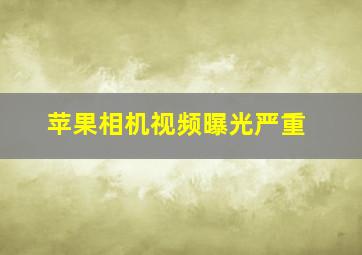 苹果相机视频曝光严重